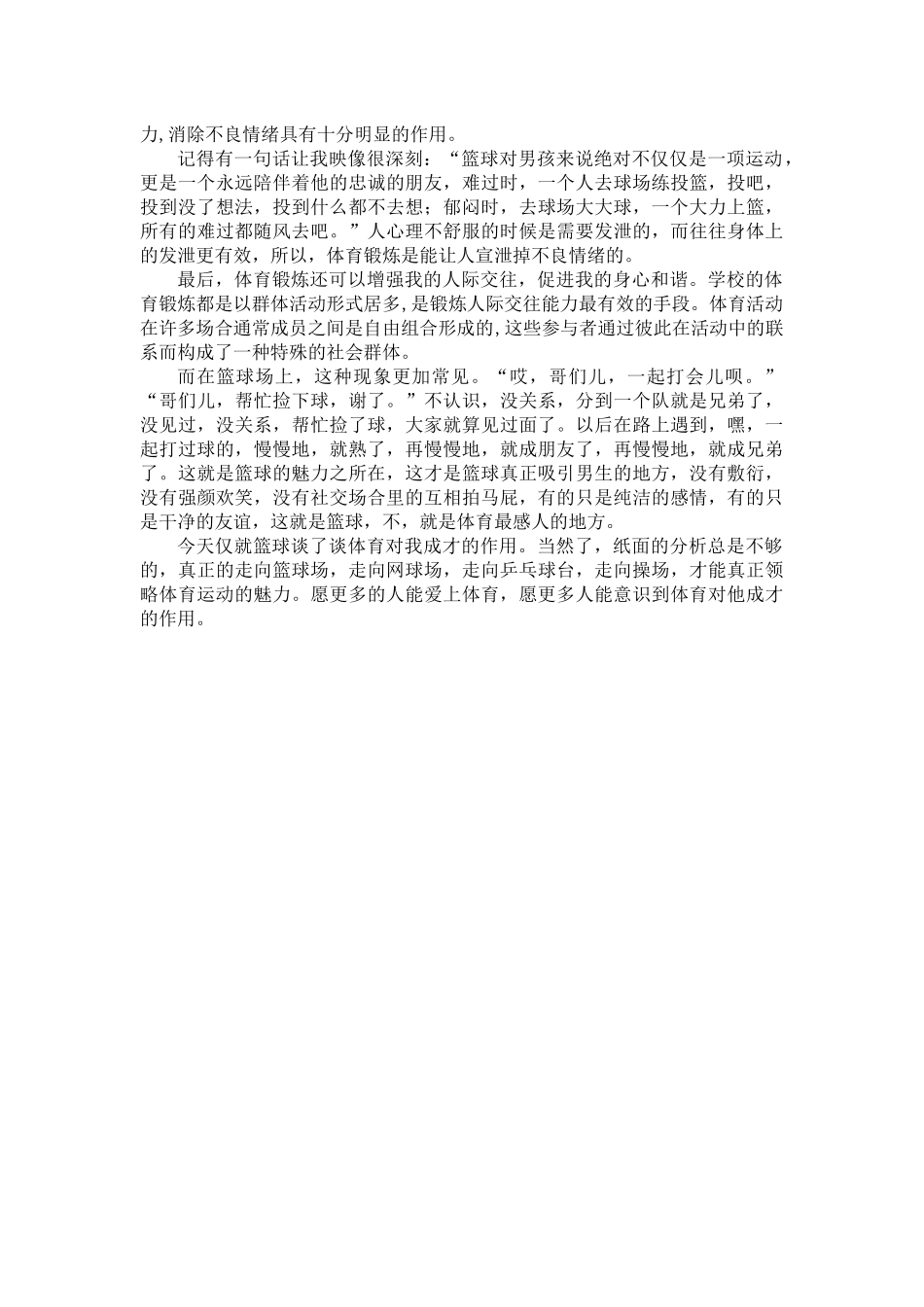 力,消除不良情绪具有十分明显的作用。

记得有一句话让我映像很深刻：“篮球对男孩来说绝对不仅仅是一项运动，更是一个永远陪伴着他的忠诚的朋友，难过时，一个人去球场练投篮，投吧，投到没了想法，投到什么都不去想；郁闷时，去球场大大球，一个大力上篮，所有的难过都随风去吧。”人心理不舒服的时候是需要发泄的，而往往身体上的发泄更有效，所以，体育锻炼是能让人宣泄掉不良情绪的。

最后，体育锻炼还可以增强我的人际交往，促进我的身心和谐。学校的体育锻炼都是以群体活动形式居多,是锻炼人际交往能力最有效的手段。体育活动在许多场合通常成员之间是自由组合形成的,这些参与者通过彼此在活动中的联系而构成了一种特殊的社会群体。

而在篮球场上，这种现象更加常见。“哎，哥们儿，一起打会儿呗。”“哥们儿，帮忙捡下球，谢了。”不认识，没关系，分到一个队就是兄弟了，没见过，没关系，帮忙捡了球，大家就算见过面了。以后在路上遇到，嘿，一起打过球的，慢慢地，就熟了，再慢慢地，就成朋友了，再慢慢地，就成兄弟了。这就是篮球的魅力之所在，这才是篮球真正吸引男生的地方，没有敷衍，没有强颜欢笑，没有社交场合里的互相拍马屁，有的只是纯洁的感情，有的只是干净的友谊，这就是篮球，不，就是体育最感人的地方。

今天仅就篮球谈了谈体育对我成才的作用。当然了，纸面的分析总是不够的，真正的走向篮球场，走向网球场，走向乒乓球台，走向操场，才能真正领略体育运动的魅力。愿更多的人能爱上体育，愿更多人能意识到体育对他成才的作用。